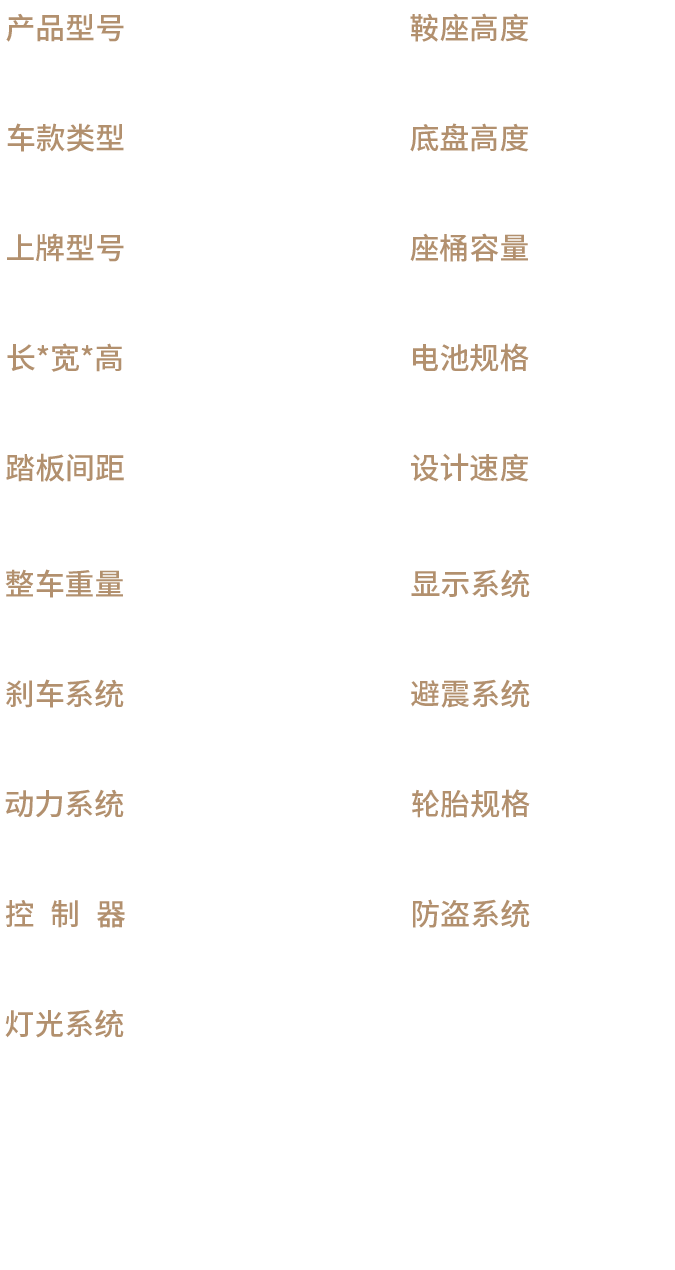 产品型号

车款类型

上牌型号

长*宽*高

踏板间距

整车重量

刹车系统

动力系统

控 制 器

灯光系统

鞍座高度

底盘高度

座桶容量

电池规格

设计速度

显示系统

避震系统

轮胎规格

防盗系统